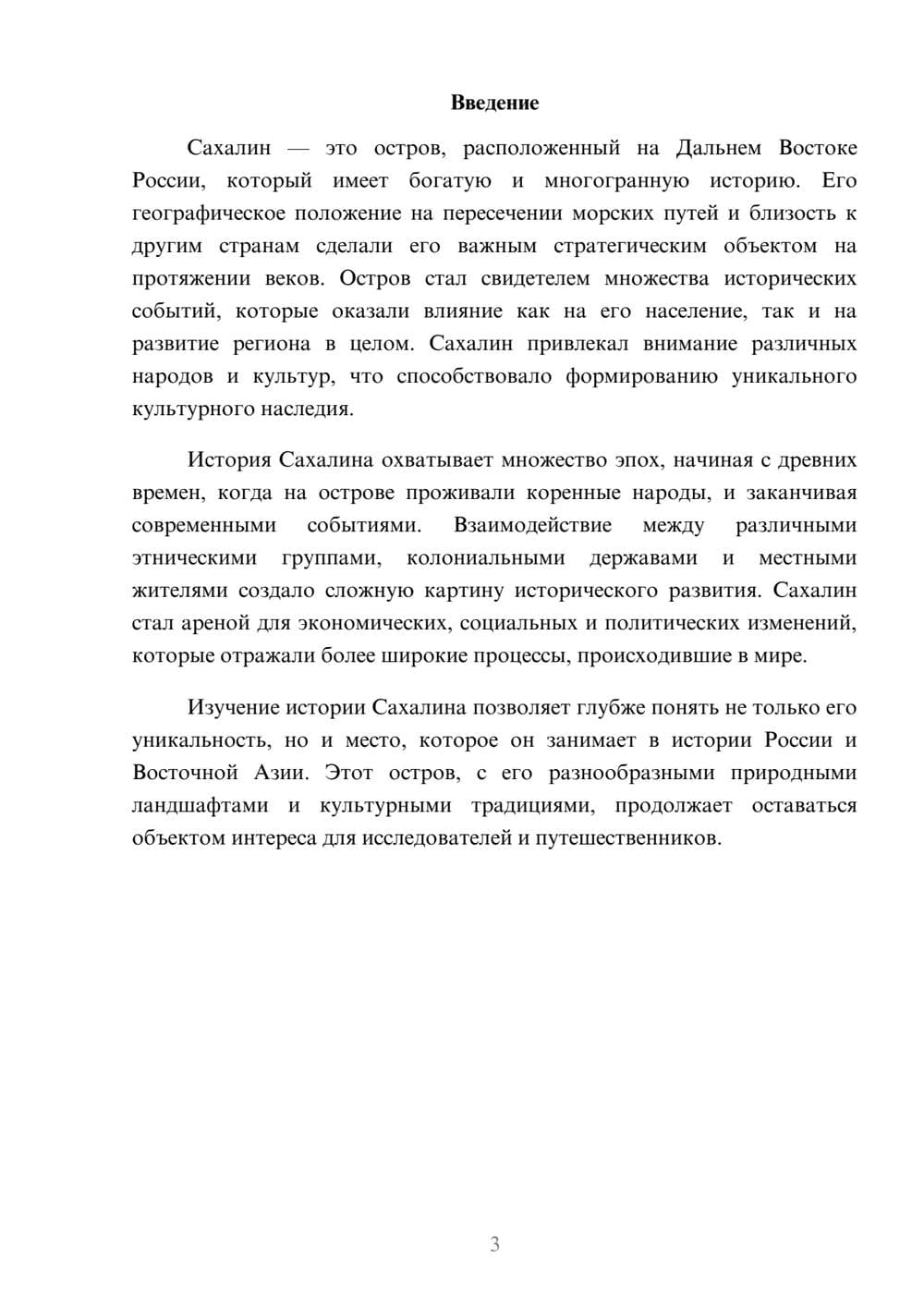 Введение

Сахалин — это остров, расположенный на Дальнем Востоке России, который имеет богатую и многогранную историю. Его географическое положение на пересечении морских путей и близость к другим странам сделали его важным стратегическим объектом на протяжении веков. Остров стал свидетелем множества исторических событий, которые оказали влияние как на его население, так и на развитие региона в целом. Сахалин привлекал внимание различных народов и культур, что способствовало формированию уникального культурного наследия.

История Сахалина охватывает множество эпох, начиная с древних времен, когда на острове проживали коренные народы, и заканчивая современными событиями. Взаимодействие между различными этническими группами, колониальными державами и местными жителями создало сложную картину исторического развития. Сахалин стал ареной для экономических, социальных и политических изменений, которые отражали более широкие процессы, происходившие в мире.

Изучение истории Сахалина позволяет глубже понять не только его уникальность, но и место, которое он занимает в истории России и Восточной Азии. Этот остров, с его разнообразными природными ландшафтами и культурными традициями, продолжает оставаться объектом интереса для исследователей и путешественников.

3